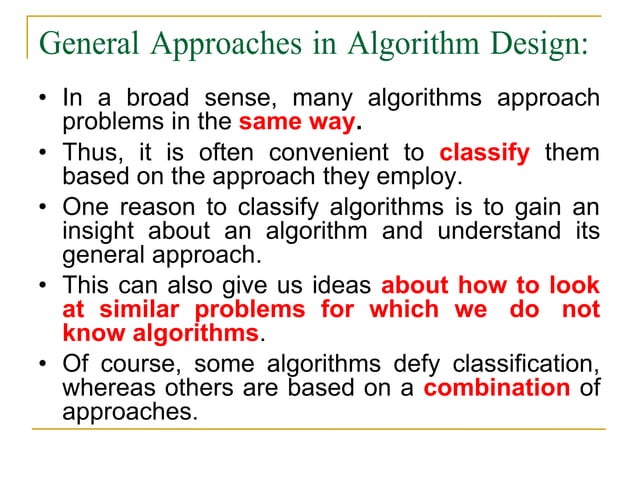 General Approaches in Algorithm Design:

• In a broad sense, many algorithms approach problems in the same way.

• Thus, it is often convenient to classify them based on the approach they employ.

• One reason to classify algorithms is to gain an insight about an algorithm and understand its general approach.

• This can also give us ideas about how to look at similar problems for which we do not know algorithms.

• Of course, some algorithms defy classification, whereas others are based on a combination of approaches.